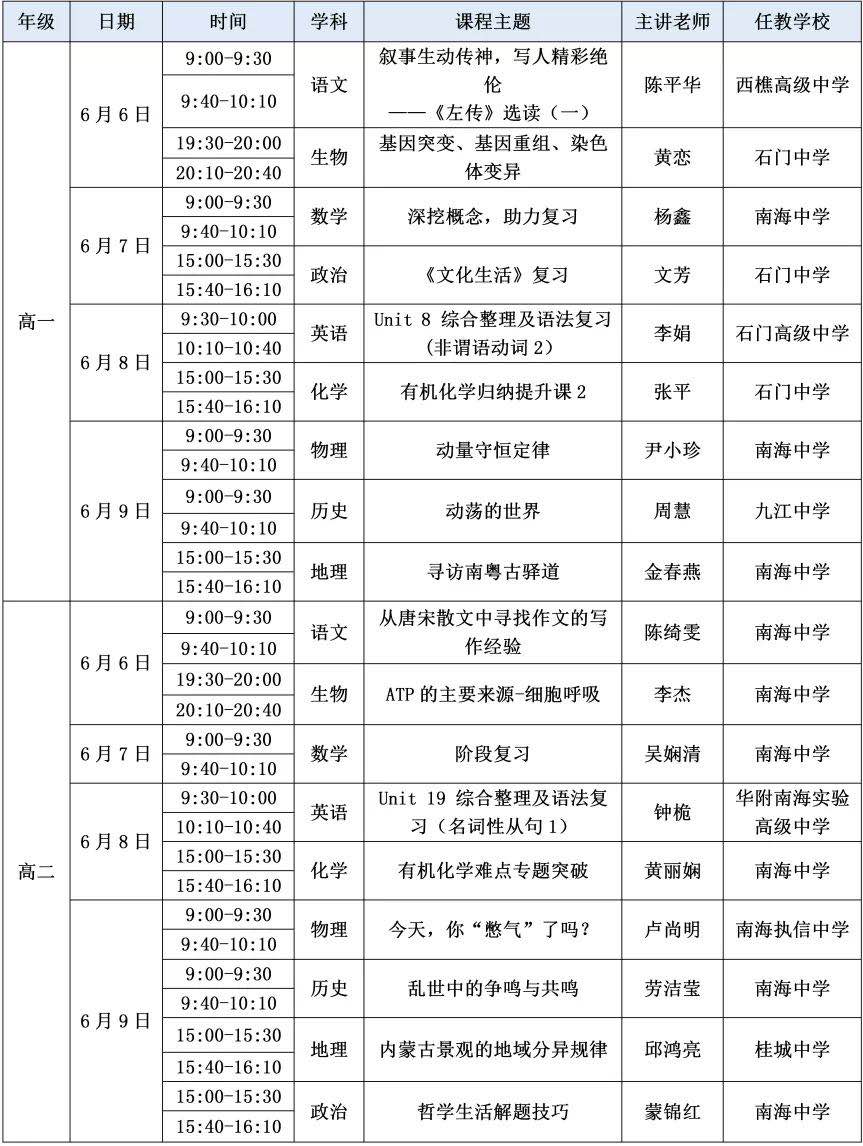 | 年级 | 日期 | 时间 | 学科 | 课程主题 | 主讲老师 | 任教学校 |
|---|---|---|---|---|---|---|
| 高一 | 6月6日 | 9:00-9:30 | 语文 | 叙事生动传神，写人精彩绝伦——《左传》选读（一） | 陈平华 | 西樵高级中学 |
| | | 9:40-10:10 | | | | |
| | | 19:30-20:00 | 生物 | 基因突变、基因重组、染色体变异 | 黄恋 | 石门中学 |
| | | 20:10-20:40 | | | | |
| | 6月7日 | 9:00-9:30 | 数学 | 深挖概念，助力复习 | 杨鑫 | 南海中学 |
| | | 9:40-10:10 | | | | |
| | | 15:00-15:30 | 政治 | 《文化生活》复习 | 文芳 | 石门中学 |
| | | 15:40-16:10 | | | | |
| | 6月8日 | 9:30-10:00 | 英语 | Unit 8 综合整理及语法复习（非谓语动词2） | 李娟 | 石门高级中学 |
| | | 10:10-10:40 | | | | |
| | | 15:00-15:30 | 化学 | 有机化学归纳提升课2 | 张平 | 石门中学 |
| | | 15:40-16:10 | | | | |
| | 6月9日 | 9:00-9:30 | 物理 | 动量守恒定律 | 尹小珍 | 南海中学 |
| | | 9:40-10:10 | | | | |
| | | 9:00-9:30 | 历史 | 动荡的世界 | 周慧 | 九江中学 |
| | | 9:40-10:10 | | | | |
| | | 15:00-15:30 | 地理 | 寻访南粤古驿道 | 金春燕 | 南海中学 |
| | | 15:40-16:10 | | | | |
| 高二 | 6月6日 | 9:00-9:30 | 语文 | 从唐宋散文中寻找作文的写作经验 | 陈绮雯 | 南海中学 |
| | | 9:40-10:10 | | | | |
| | | 19:30-20:00 | 生物 | ATP的主要来源-细胞呼吸 | 李杰 | 南海中学 |
| | | 20:10-20:40 | | | | |
| | 6月7日 | 9:00-9:30 | 数学 | 阶段复习 | 吴娴清 | 南海中学 |
| | | 9:40-10:10 | | | | |
| | 6月8日 | 9:30-10:00 | 英语 | Unit 19 综合整理及语法复习（名词性从句1） | 钟桅 | 华附南海实验高级中学 |
| | | 10:10-10:40 | | | | |
| | | 15:00-15:30 | 化学 | 有机化学难点专题突破 | 黄丽娴 | 南海中学 |
| | | 15:40-16:10 | | | | |
| | 6月9日 | 9:00-9:30 | 物理 | 今天，你“憋气”了吗？ | 卢尚明 | 南海执信中学 |
| | | 9:40-10:10 | | | | |
| | | 9:00-9:30 | 历史 | 乱世中的争鸣与共鸣 | 劳洁莹 | 南海中学 |
| | | 9:40-10:10 | | | | |
| | | 15:00-15:30 | 地理 | 内蒙古景观的地域分异规律 | 邱鸿亮 | 桂城中学 |
| | | 15:40-16:10 | | | | |
| | | 15:00-15:30 | 政治 | 哲学生活解题技巧 | 蒙锦红 | 南海中学 |
| | | 15:40-16:10 | | | | |